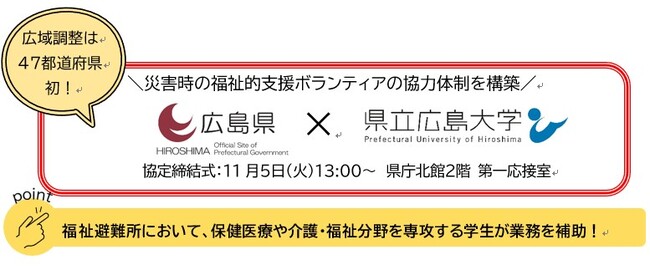 広域調整は
47都道府県
初！

＼災害時の福祉的支援ボランティアの協力体制を構築／

広島県
HIROSHIMA Official Site of Prefectural Government

×

県立広島大学
Prefectural University of Hiroshima

協定締結式：11月5日(火)13:00～　県庁北館2階 第一応接室

point

福祉避難所において、保健医療や介護・福祉分野を専攻する学生が業務を補助！